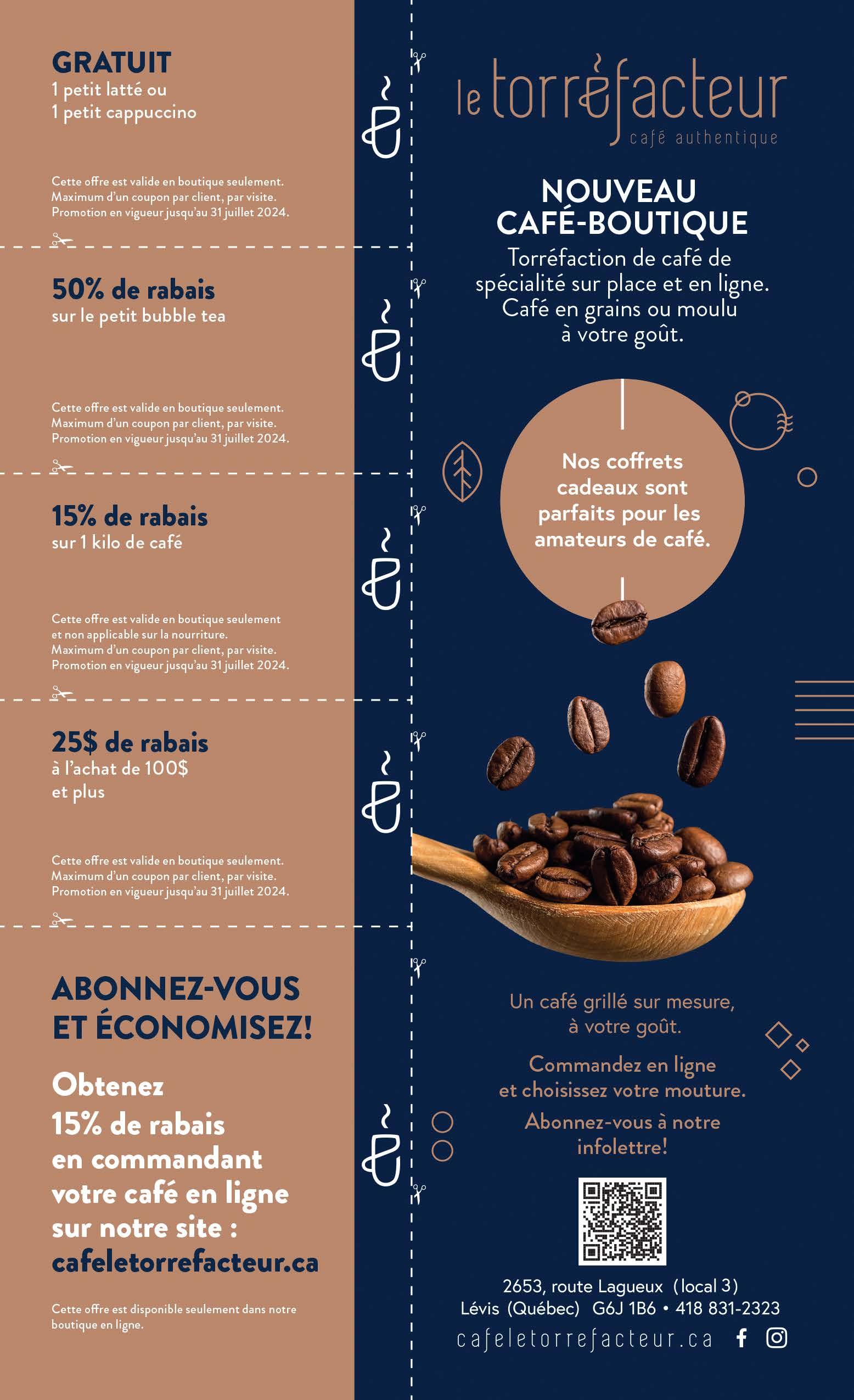 GRATUIT
1 petit latté ou
1 petit cappuccino

Cette offre est valide en boutique seulement.
Maximum d'un coupon par client, par visite.
Promotion en vigueur jusqu'au 31 juillet 2024.

50% de rabais
sur le petit bubble tea

Cette offre est valide en boutique seulement.
Maximum d'un coupon par client, par visite.
Promotion en vigueur jusqu'au 31 juillet 2024.

15% de rabais
sur 1 kilo de café

Cette offre est valide en boutique seulement et non applicable sur la nourriture.
Maximum d'un coupon par client, par visite.
Promotion en vigueur jusqu'au 31 juillet 2024.

25$ de rabais
à l'achat de 100$
et plus

Cette offre est valide en boutique seulement.
Maximum d'un coupon par client, par visite.
Promotion en vigueur jusqu'au 31 juillet 2024.

ABONNEZ-VOUS ET ÉCONOMISEZ!

Obtenez 15% de rabais en commandant votre café en ligne sur notre site : cafeletorrefacteur.ca

Cette offre est disponible seulement dans notre boutique en ligne.

le torréfacteur
café authentique

NOUVEAU CAFÉ-BOUTIQUE
Torréfaction de café de spécialité sur place et en ligne. Café en grains ou moulu à votre goût.

Nos coffrets cadeaux sont parfaits pour les amateurs de café.

Un café grillé sur mesure, à votre goût.

Commandez en ligne et choisissez votre mouture.

Abonnez-vous à notre infolettre!

2653, route Lagueux (local 3)
Lévis (Québec) G6J 1B6 • 418 831-2323
cafeletorrefacteur.ca